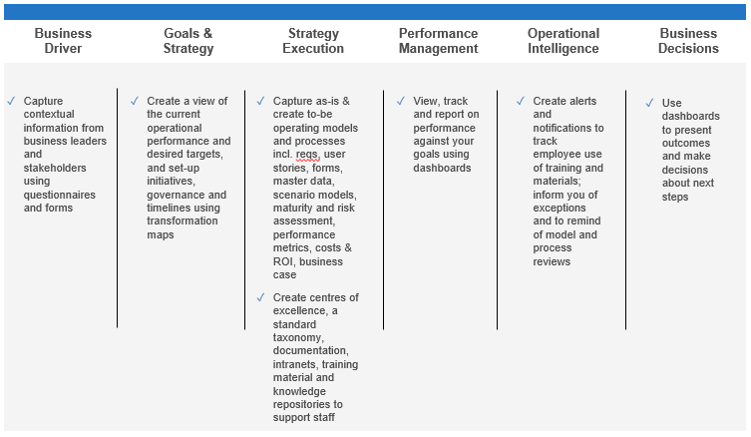 Business Driver

✓ Capture contextual information from business leaders and stakeholders using questionnaires and forms

Goals & Strategy

✓ Create a view of the current operational performance and desired targets, and set-up initiatives, governance and timelines using transformation maps

Strategy Execution

✓ Capture as-is & create to-be operating models and processes incl. reqs, user stories, forms, master data, scenario models, maturity and risk assessment, performance metrics, costs & ROI, business case

✓ Create centres of excellence, a standard taxonomy, documentation, intranets, training material and knowledge repositories to support staff

Performance Management

✓ View, track and report on performance against your goals using dashboards

Operational Intelligence

✓ Create alerts and notifications to track employee use of training and materials; inform you of exceptions and to remind of model and process reviews

Business Decisions

✓ Use dashboards to present outcomes and make decisions about next steps